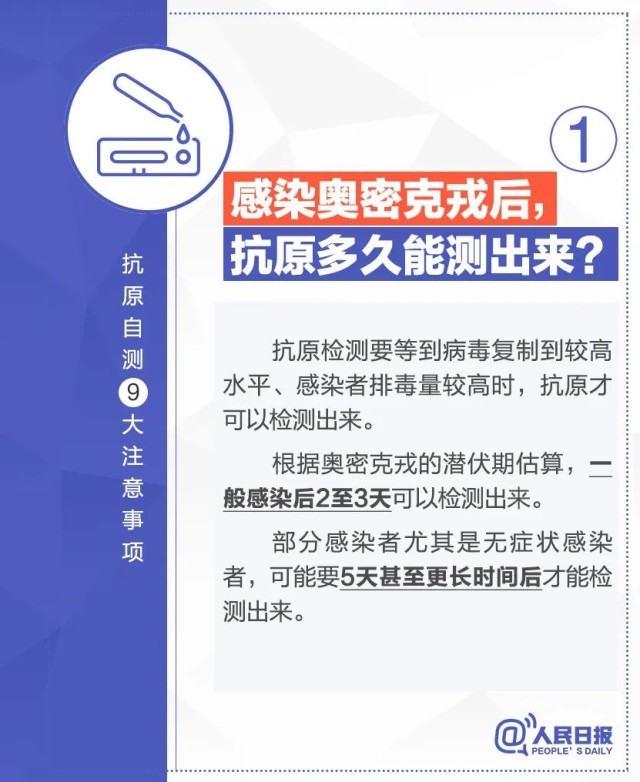 抗原自测9大注意事项

①

感染奥密克戎后，抗原多久能测出来？

抗原检测要等到病毒复制到较高水平、感染者排毒量较高时，抗原才可以检测出来。

根据奥密克戎的潜伏期估算，一般感染后2至3天可以检测出来。

部分感染者尤其是无症状感染者，可能要5天甚至更长时间后才能检测出来。

@人民日报
PEOPLE'S DAILY